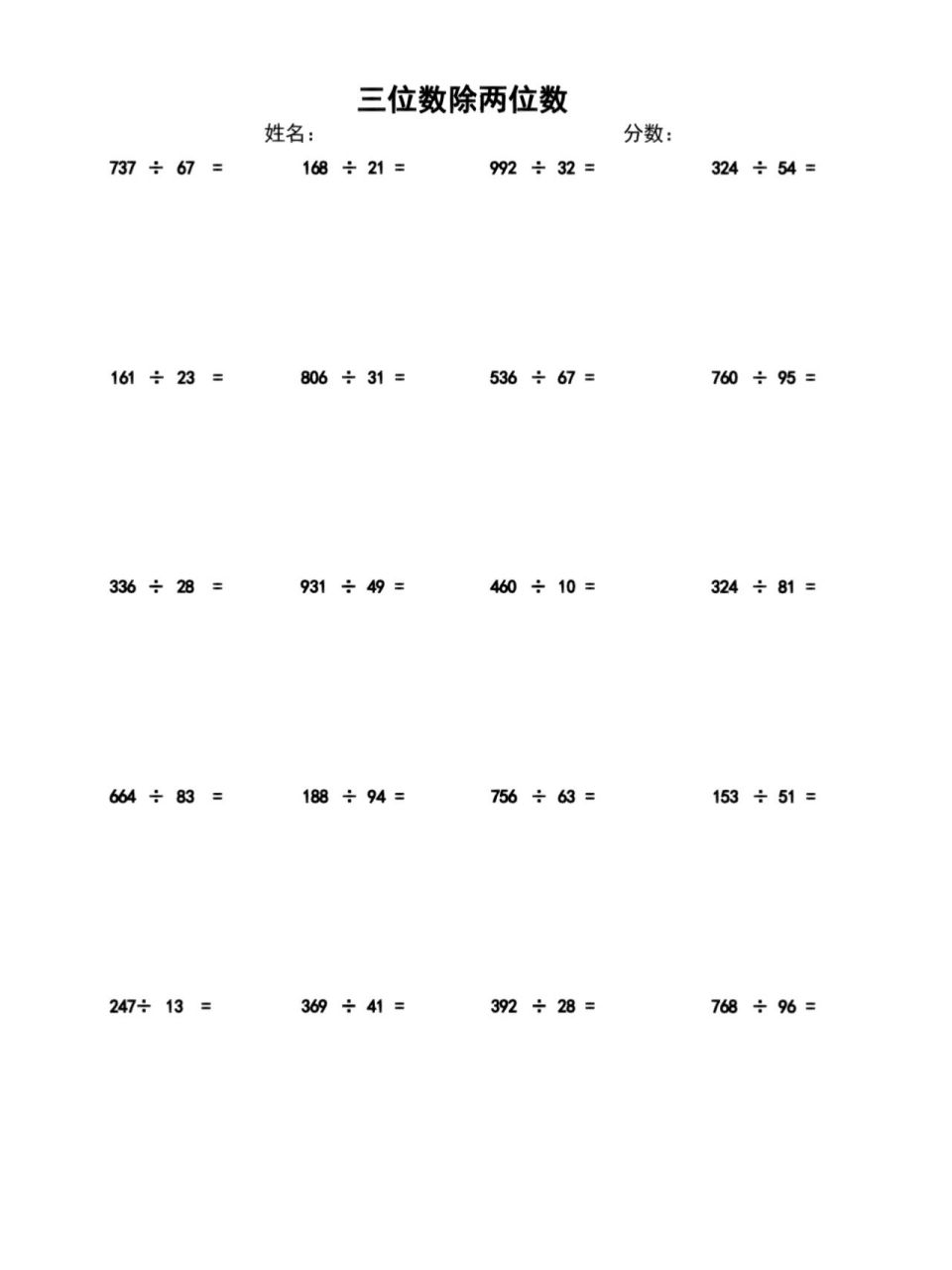 三位数除两位数

姓名：　　分数：

$737 \div 67 =$　　$168 \div 21 =$　　$992 \div 32 =$　　$324 \div 54 =$

$161 \div 23 =$　　$806 \div 31 =$　　$536 \div 67 =$　　$760 \div 95 =$

$336 \div 28 =$　　$931 \div 49 =$　　$460 \div 10 =$　　$324 \div 81 =$

$664 \div 83 =$　　$188 \div 94 =$　　$756 \div 63 =$　　$153 \div 51 =$

$247 \div 13 =$　　$369 \div 41 =$　　$392 \div 28 =$　　$768 \div 96 =$